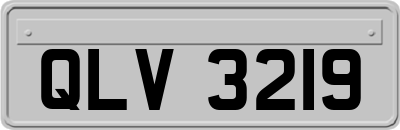 QLV 3219